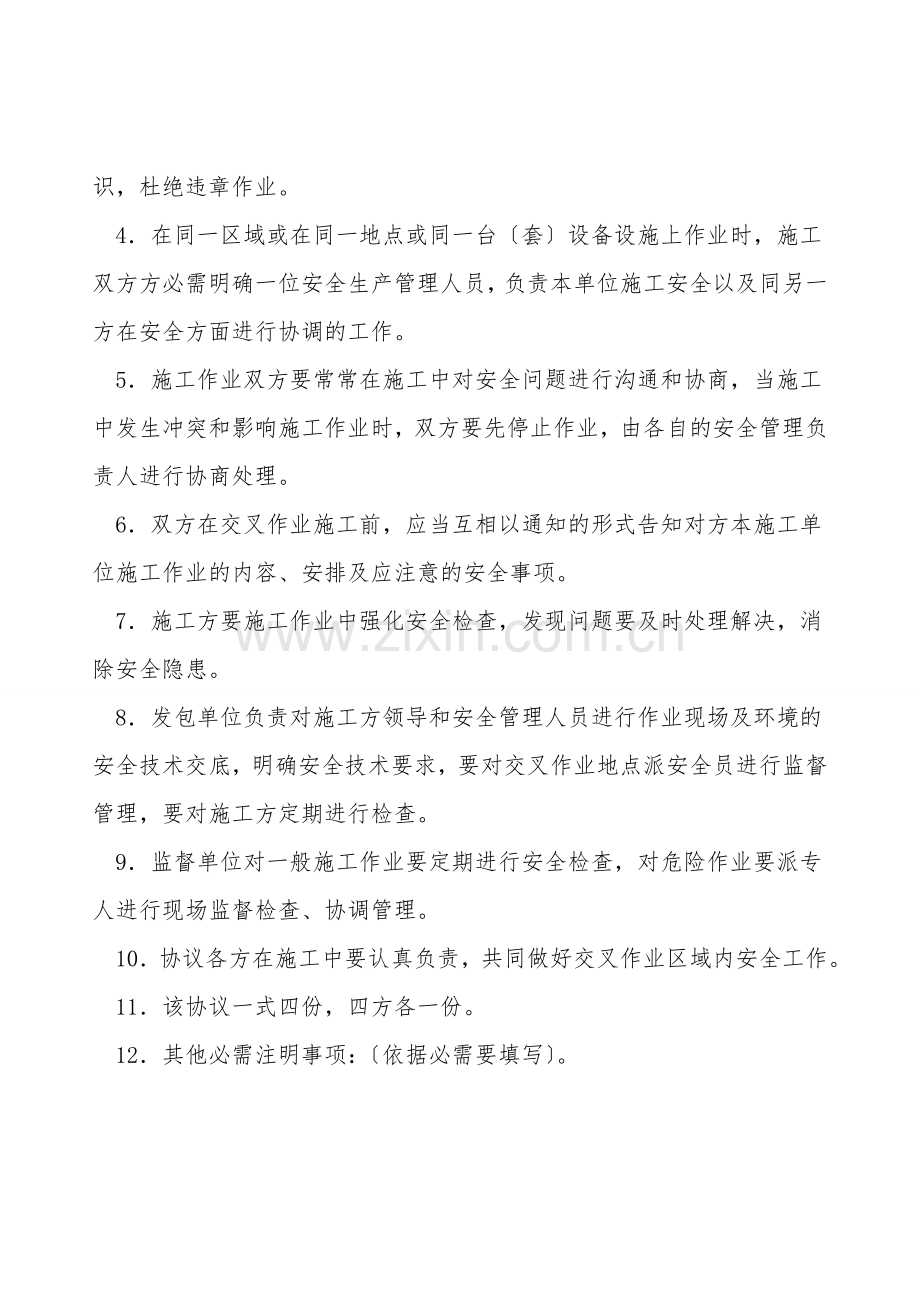 识，杜绝违章作业。

4．在同一区域或在同一地点或同一台〔套〕设备设施上作业时，施工双方方必需明确一位安全生产管理人员，负责本单位施工安全以及同另一方在安全方面进行协调的工作。

5．施工作业双方要常常在施工中对安全问题进行沟通和协商，当施工中发生冲突和影响施工作业时，双方要先停止作业，由各自的安全管理负责人进行协商处理。

6．双方在交叉作业施工前，应当互相以通知的形式告知对方本施工单位施工作业的内容、安排及应注意的安全事项。

7．施工方要施工作业中强化安全检查，发现问题要及时处理解决，消除安全隐患。

8．发包单位负责对施工方领导和安全管理人员进行作业现场及环境的安全技术交底，明确安全技术要求，要对交叉作业地点派安全员进行监督管理，要对施工方定期进行检查。

9．监督单位对一般施工作业要定期进行安全检查，对危险作业要派专人进行现场监督检查、协调管理。

10．协议各方在施工中要认真负责，共同做好交叉作业区域内安全工作。

11．该协议一式四份，四方各一份。

12．其他必需注明事项：〔依据必需要填写〕。

www.zixin.com.cn